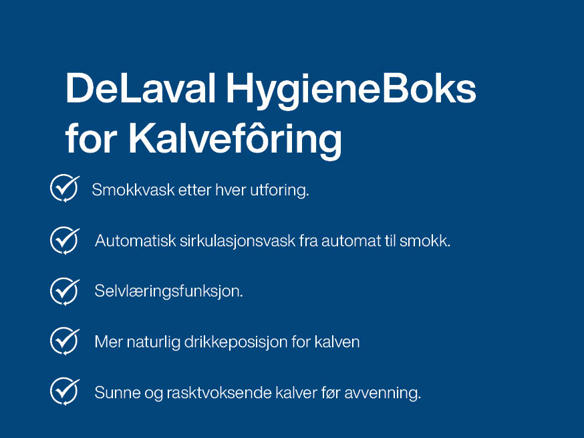 DeLaval HygieneBoks for Kalvefôring

Smokkvask etter hver utforing.

Automatisk sirkulasjonsvask fra automat til smokk.

Selvlæringsfunksjon.

Mer naturlig drikkeposisjon for kalven

Sunne og rasktvoksende kalver før avvenning.